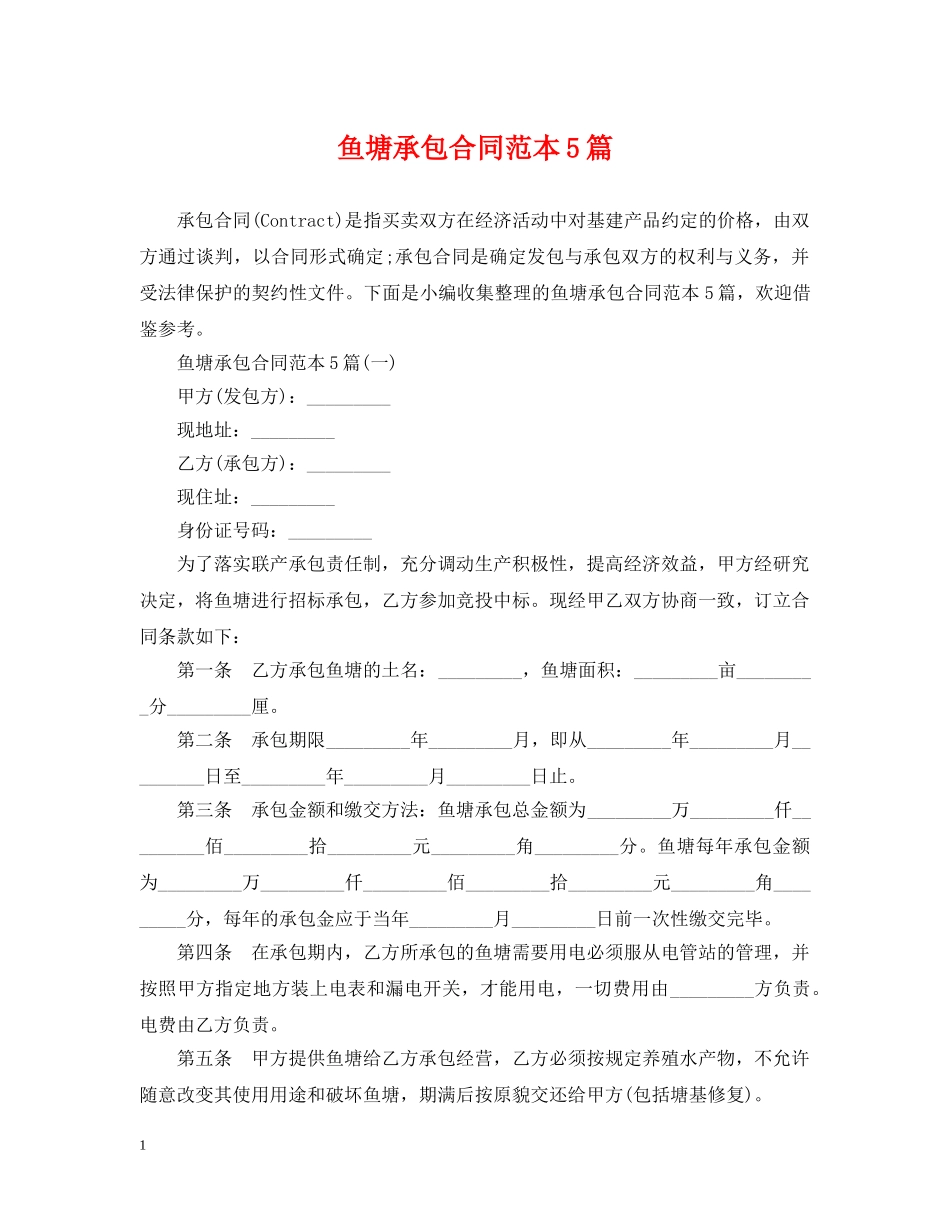 鱼塘承包合同范本5篇

承包合同(Contract)是指买卖双方在经济活动中对基建产品约定的价格，由双方通过谈判，以合同形式确定;承包合同是确定发包与承包双方的权利与义务，并受法律保护的契约性文件。下面是小编收集整理的鱼塘承包合同范本5篇，欢迎借鉴参考。

鱼塘承包合同范本5篇(一)

甲方(发包方)：_________

现地址：_________

乙方(承包方)：_________

现住址：_________

身份证号码：_________

为了落实联产承包责任制，充分调动生产积极性，提高经济效益，甲方经研究决定，将鱼塘进行招标承包，乙方参加竞投中标。现经甲乙双方协商一致，订立合同条款如下：

第一条　乙方承包鱼塘的土名：_________，鱼塘面积：_________亩_________分_________厘。

第二条　承包期限_________年_________月，即从_________年_________月_________日至_________年_________月_________日止。

第三条　承包金额和缴交方法：鱼塘承包总金额为_________万_________仟_________佰_________拾_________元_________角_________分。鱼塘每年承包金额为_________万_________仟_________佰_________拾_________元_________角_________分，每年的承包金应于当年_________月_________日前一次性缴交完毕。

第四条　在承包期内，乙方所承包的鱼塘需要用电必须服从电管站的管理，并按照甲方指定地方装上电表和漏电开关，才能用电，一切费用由_________方负责。电费由乙方负责。

第五条　甲方提供鱼塘给乙方承包经营，乙方必须按规定养殖水产物，不允许随意改变其使用用途和破坏鱼塘，期满后按原貌交还给甲方(包括塘基修复)。

1